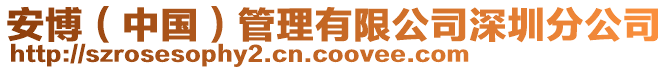 安博（中国）管理有限公司深圳分公司
http://szrosesophy2.cn.coovee.com